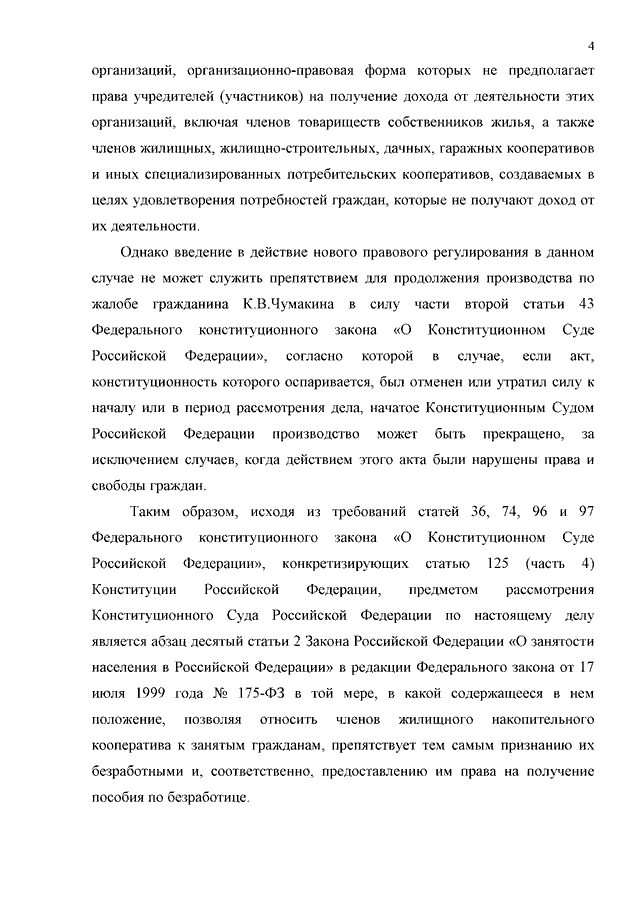 4

организаций, организационно-правовая форма которых не предполагает права учредителей (участников) на получение дохода от деятельности этих организаций, включая членов товариществ собственников жилья, а также членов жилищных, жилищно-строительных, дачных, гаражных кооперативов и иных специализированных потребительских кооперативов, создаваемых в целях удовлетворения потребностей граждан, которые не получают доход от их деятельности.

Однако введение в действие нового правового регулирования в данном случае не может служить препятствием для продолжения производства по жалобе гражданина К.В.Чумакина в силу части второй статьи 43 Федерального конституционного закона «О Конституционном Суде Российской Федерации», согласно которой в случае, если акт, конституционность которого оспаривается, был отменен или утратил силу к началу или в период рассмотрения дела, начатое Конституционным Судом Российской Федерации производство может быть прекращено, за исключением случаев, когда действием этого акта были нарушены права и свободы граждан.

Таким образом, исходя из требований статей 36, 74, 96 и 97 Федерального конституционного закона «О Конституционном Суде Российской Федерации», конкретизирующих статью 125 (часть 4) Конституции Российской Федерации, предметом рассмотрения Конституционного Суда Российской Федерации по настоящему делу является абзац десятый статьи 2 Закона Российской Федерации «О занятости населения в Российской Федерации» в редакции Федерального закона от 17 июля 1999 года № 175-ФЗ в той мере, в какой содержащееся в нем положение, позволяя относить членов жилищного накопительного кооператива к занятым гражданам, препятствует тем самым признанию их безработными и, соответственно, предоставлению им права на получение пособия по безработице.